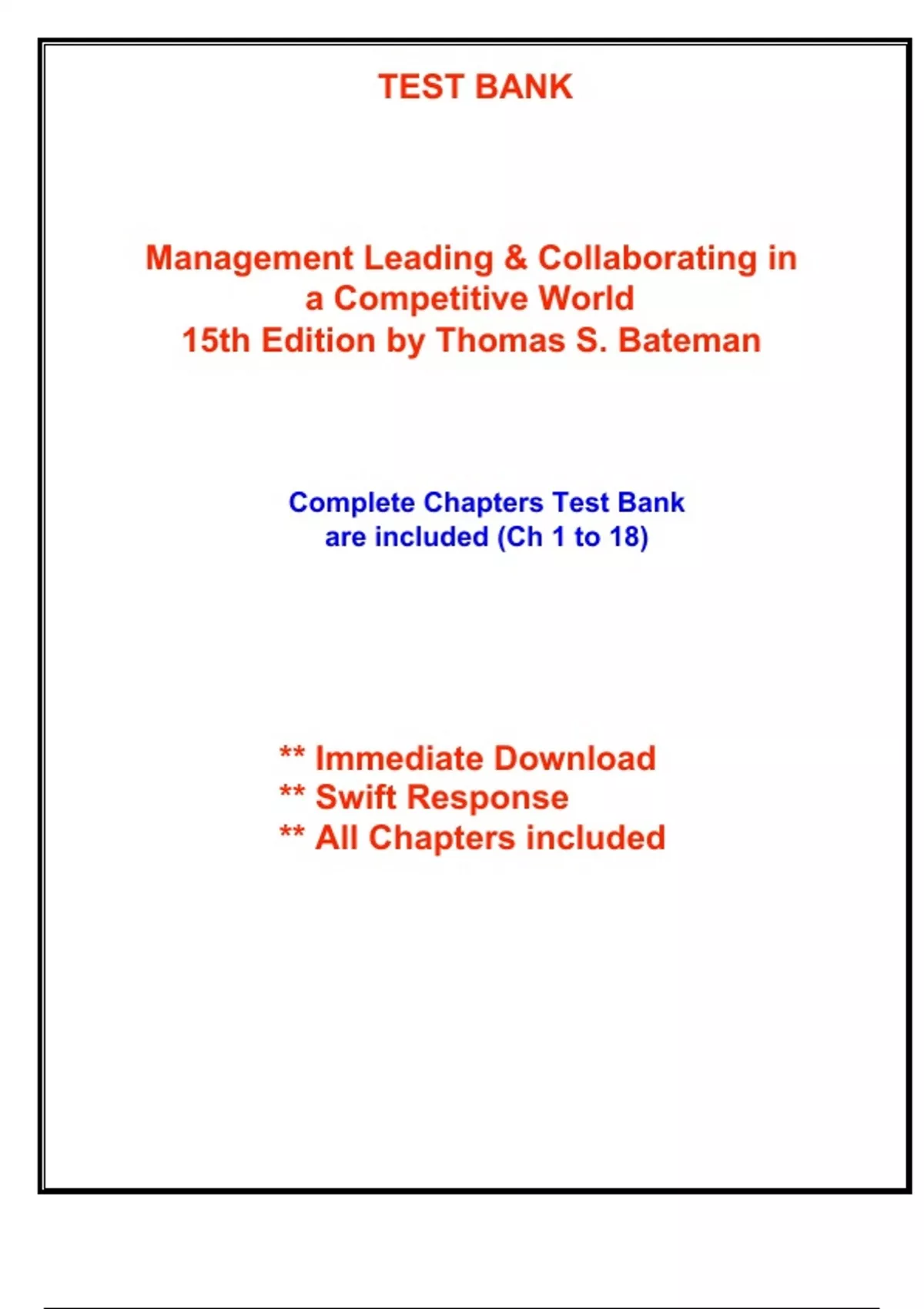 TEST BANK

Management Leading & Collaborating in a Competitive World 15th Edition by Thomas S. Bateman

Complete Chapters Test Bank are included (Ch 1 to 18)

** Immediate Download
** Swift Response
** All Chapters included